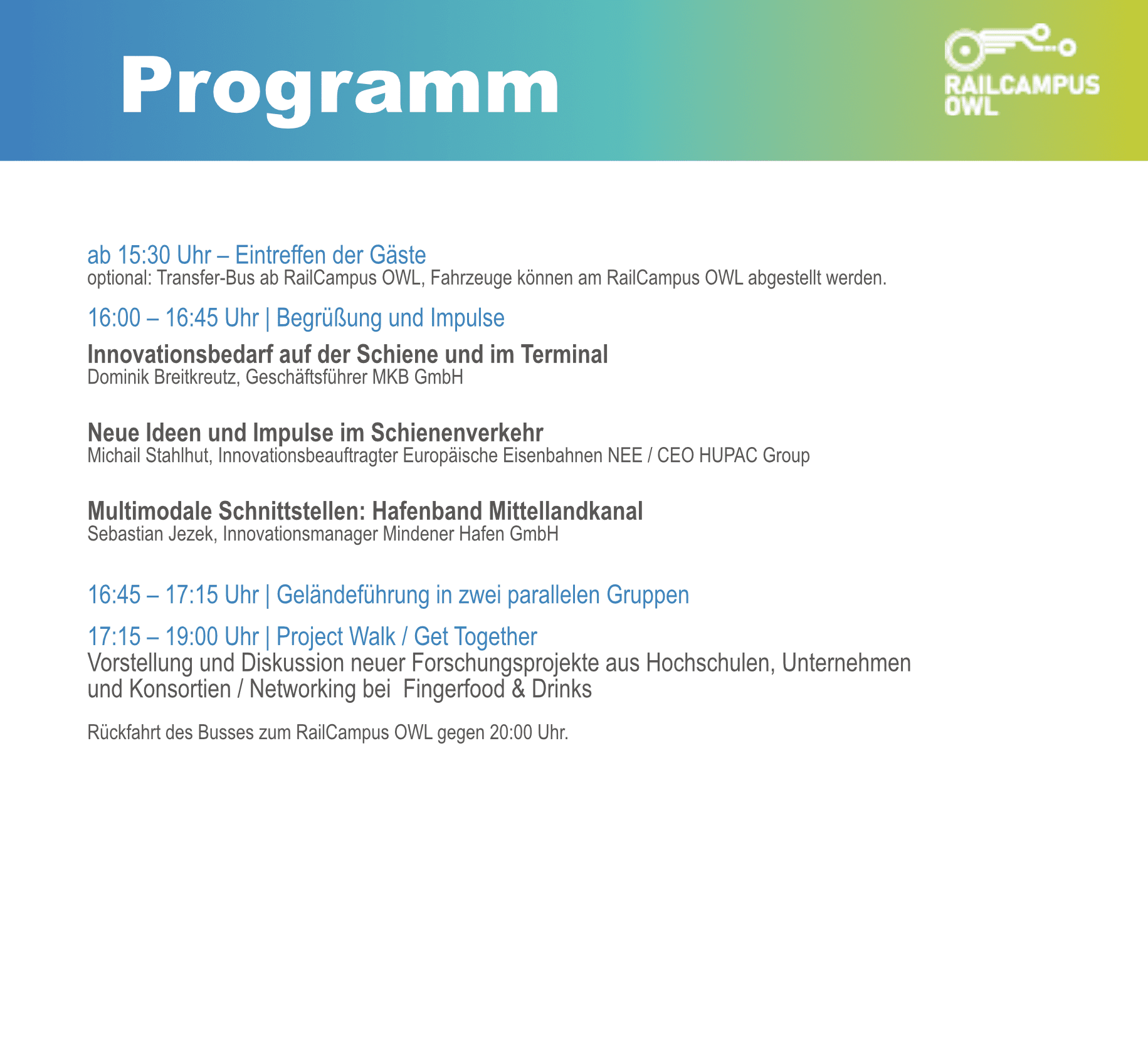 Programm

RAILCAMPUS
OWL

ab 15:30 Uhr – Eintreffen der Gäste
optional: Transfer-Bus ab RailCampus OWL, Fahrzeuge können am RailCampus OWL abgestellt werden.

16:00 – 16:45 Uhr | Begrüßung und Impulse

Innovationsbedarf auf der Schiene und im Terminal
Dominik Breitkreutz, Geschäftsführer MKB GmbH

Neue Ideen und Impulse im Schienenverkehr
Michail Stahlhut, Innovationsbeauftragter Europäische Eisenbahnen NEE / CEO HUPAC Group

Multimodale Schnittstellen: Hafenband Mittellandkanal
Sebastian Jezek, Innovationsmanager Mindener Hafen GmbH

16:45 – 17:15 Uhr | Geländeführung in zwei parallelen Gruppen

17:15 – 19:00 Uhr | Project Walk / Get Together
Vorstellung und Diskussion neuer Forschungsprojekte aus Hochschulen, Unternehmen und Konsortien / Networking bei Fingerfood & Drinks

Rückfahrt des Busses zum RailCampus OWL gegen 20:00 Uhr.